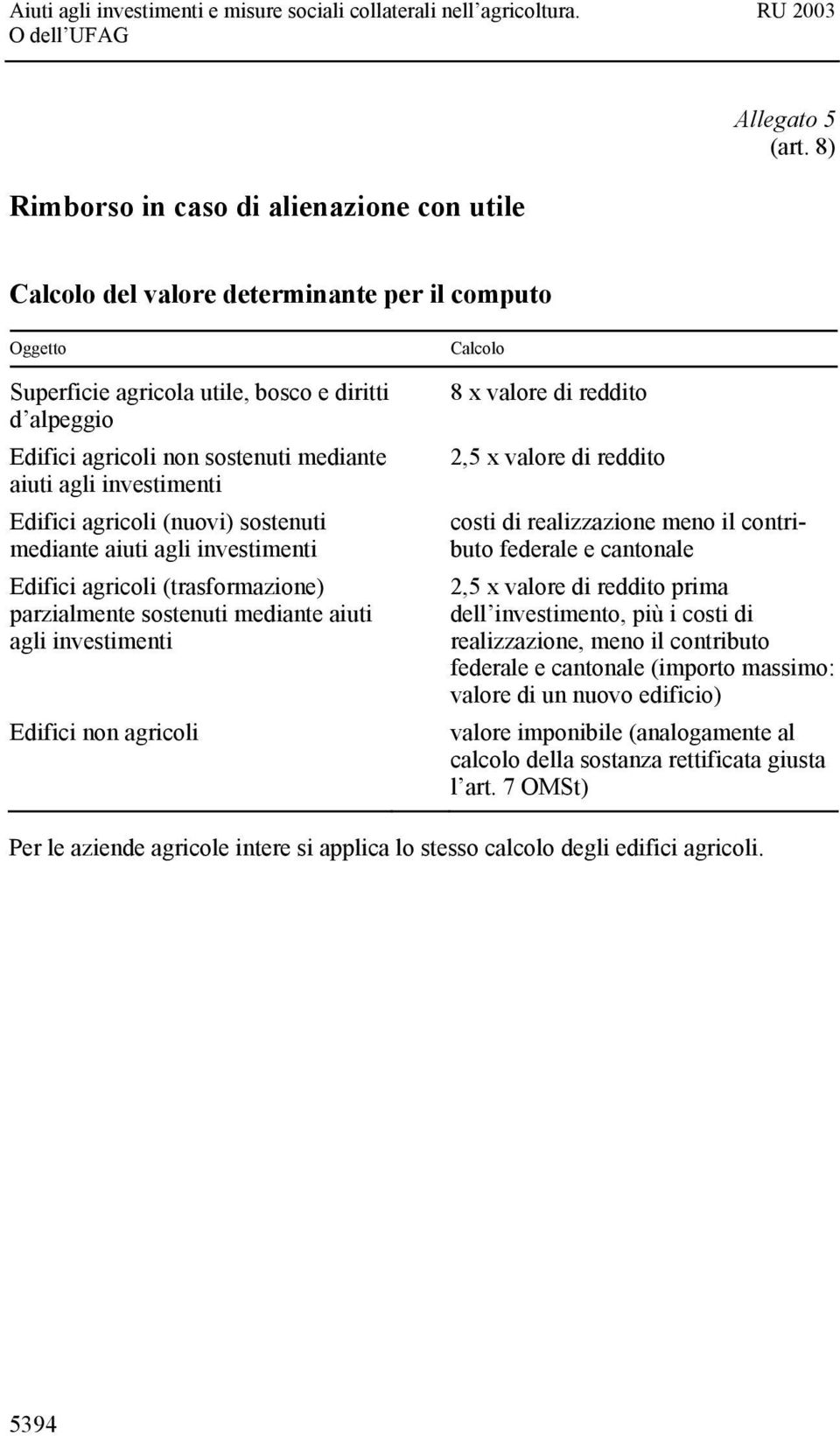 Aiuti agli investimenti e misure sociali collaterali nell'agricoltura. O dell'UFAG

RU 2003

Allegato 5
(art. 8)

Rimborso in caso di alienazione con utile

Calcolo del valore determinante per il computo

| Oggetto | Calcolo |
|---|---|
| Superficie agricola utile, bosco e diritti d'alpeggio | 8 x valore di reddito |
| Edifici agricoli non sostenuti mediante aiuti agli investimenti | 2,5 x valore di reddito |
| Edifici agricoli (nuovi) sostenuti mediante aiuti agli investimenti | costi di realizzazione meno il contributo federale e cantonale |
| Edifici agricoli (trasformazione) parzialmente sostenuti mediante aiuti agli investimenti | 2,5 x valore di reddito prima dell'investimento, più i costi di realizzazione, meno il contributo federale e cantonale (importo massimo: valore di un nuovo edificio) |
| Edifici non agricoli | valore imponibile (analogamente al calcolo della sostanza rettificata giusta l'art. 7 OMSt) |

Per le aziende agricole intere si applica lo stesso calcolo degli edifici agricoli.

5394